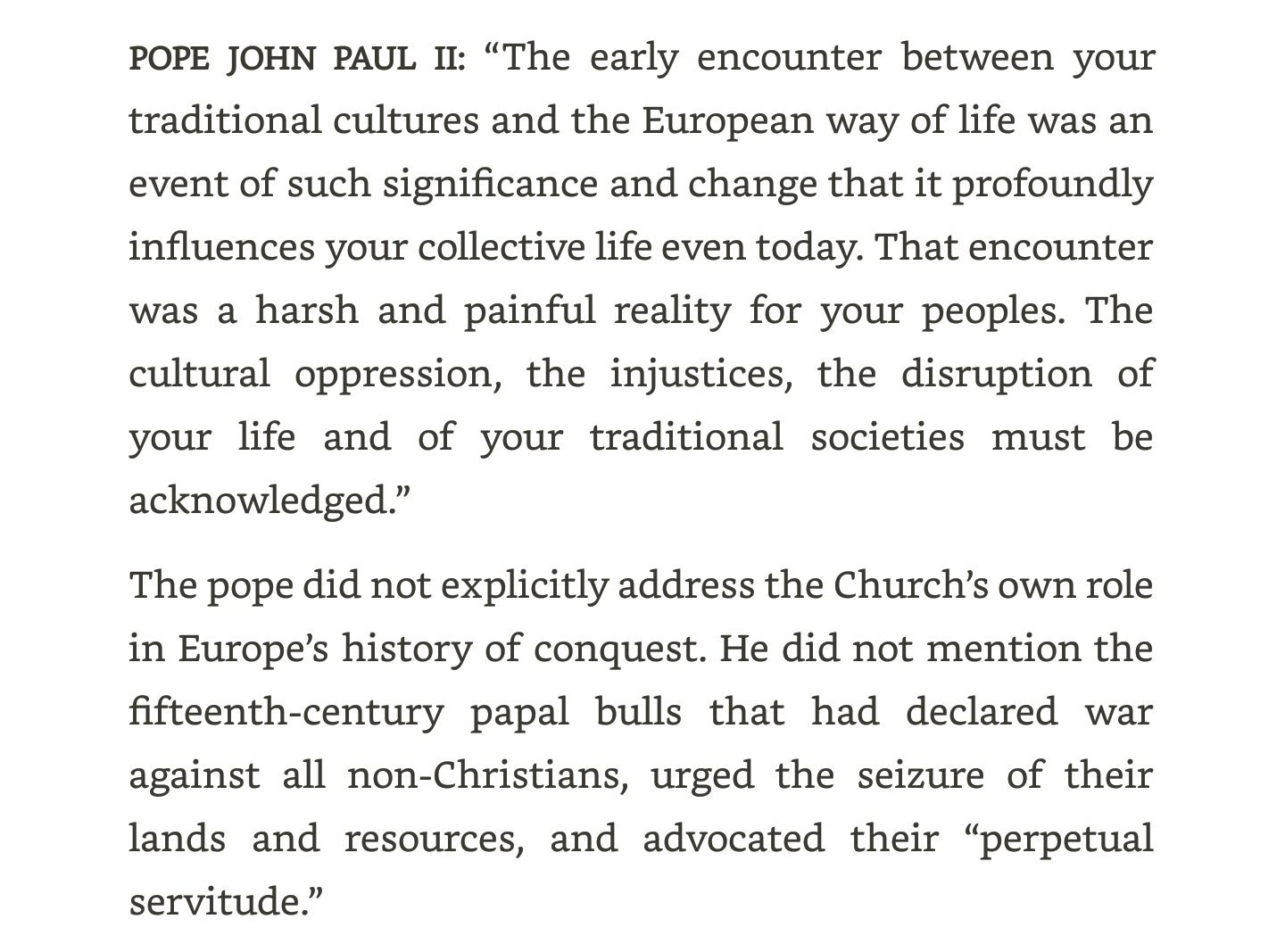 POPE JOHN PAUL II: “The early encounter between your traditional cultures and the European way of life was an event of such significance and change that it profoundly influences your collective life even today. That encounter was a harsh and painful reality for your peoples. The cultural oppression, the injustices, the disruption of your life and of your traditional societies must be acknowledged.”

The pope did not explicitly address the Church’s own role in Europe’s history of conquest. He did not mention the fifteenth-century papal bulls that had declared war against all non-Christians, urged the seizure of their lands and resources, and advocated their “perpetual servitude.”